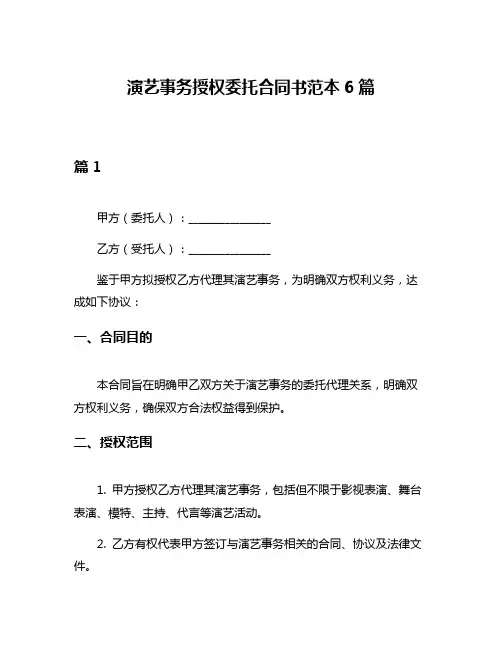 演艺事务授权委托合同书范本 6 篇

篇 1

甲方（委托人）：______________

乙方（受托人）：______________

鉴于甲方拟授权乙方代理其演艺事务，为明确双方权利义务，达成如下协议：

一、合同目的

本合同旨在明确甲乙双方关于演艺事务的委托代理关系，明确双方权利义务，确保双方合法权益得到保护。

二、授权范围

1. 甲方授权乙方代理其演艺事务，包括但不限于影视表演、舞台表演、模特、主持、代言等演艺活动。

2. 乙方有权代表甲方签订与演艺事务相关的合同、协议及法律文件。